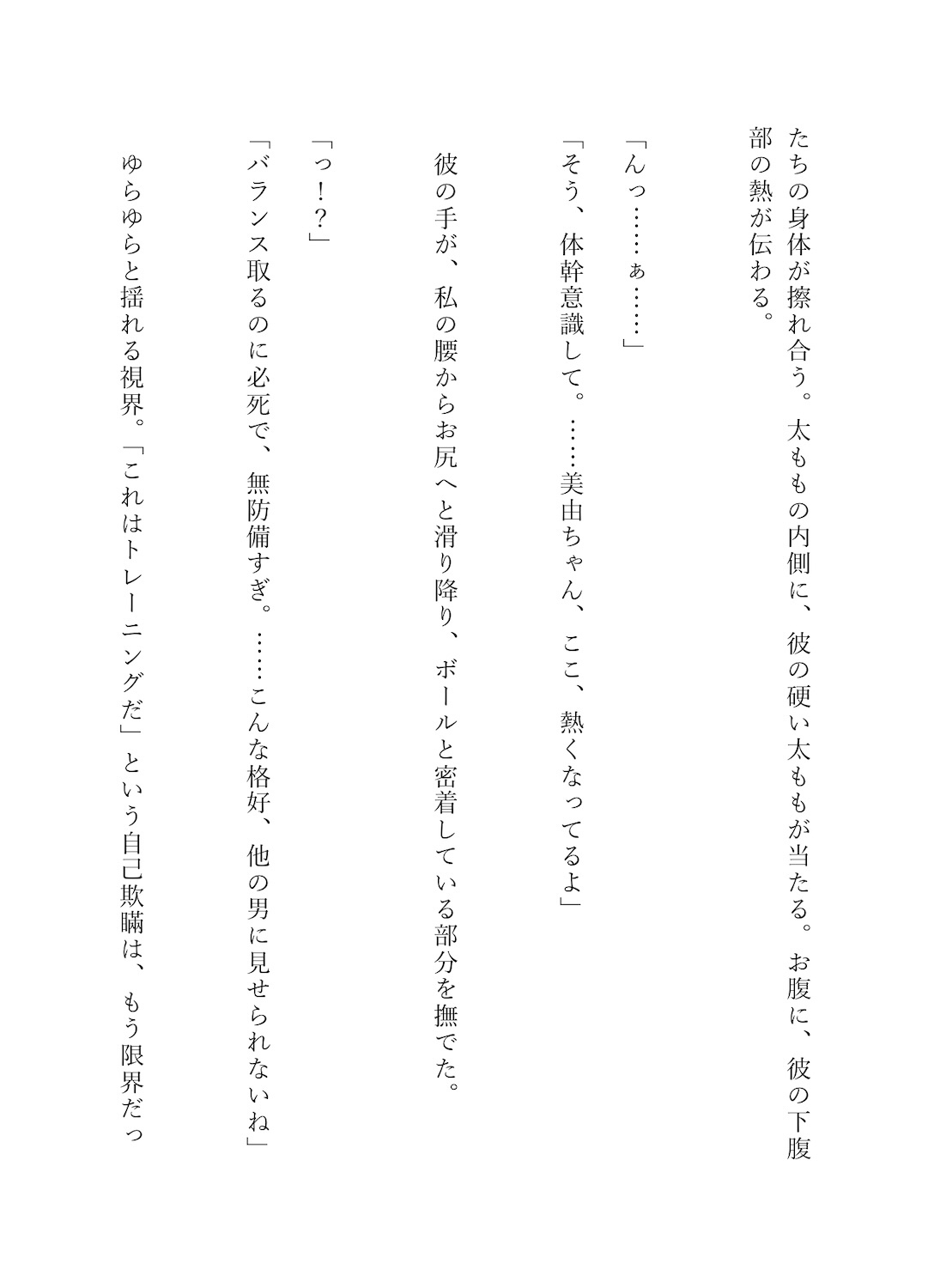 たちの身体が擦れ合う。太ももの内側に、彼の硬い太ももが当たる。お腹に、彼の下腹部の熱が伝わる。

「んっ……ぁ……」

「そう、体幹意識して。……美由ちゃん、ここ、熱くなってるよ」

彼の手が、私の腰からお尻へと滑り降り、ボールと密着している部分を撫でた。

「っ！？」

「バランス取るのに必死で、無防備すぎ。……こんな格好、他の男に見せられないね」

ゆらゆらと揺れる視界。「これはトレーニングだ」という自己欺瞞は、もう限界だっ